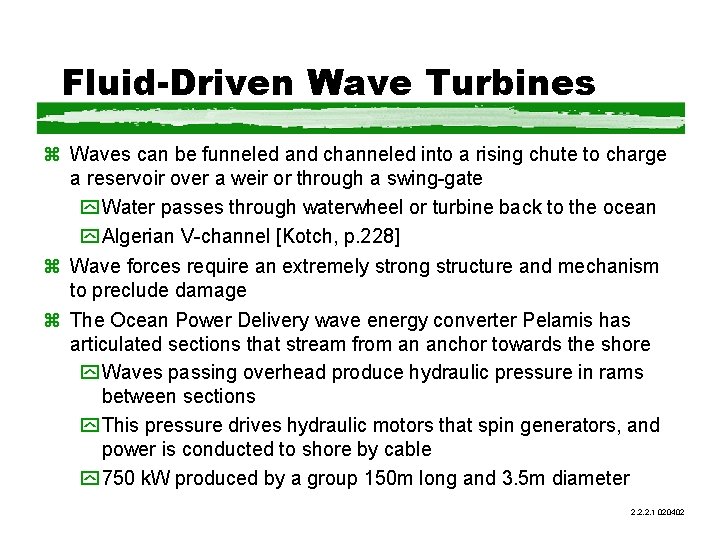 Fluid-Driven Wave Turbines

⌘ Waves can be funneled and channeled into a rising chute to charge a reservoir over a weir or through a swing-gate

☑ Water passes through waterwheel or turbine back to the ocean

☑ Algerian V-channel [Kotch, p.228]

⌘ Wave forces require an extremely strong structure and mechanism to preclude damage

⌘ The Ocean Power Delivery wave energy converter Pelamis has articulated sections that stream from an anchor towards the shore

☑ Waves passing overhead produce hydraulic pressure in rams between sections

☑ This pressure drives hydraulic motors that spin generators, and power is conducted to shore by cable

☑ 750 kW produced by a group 150m long and 3.5m diameter

2.2.2.1 020402